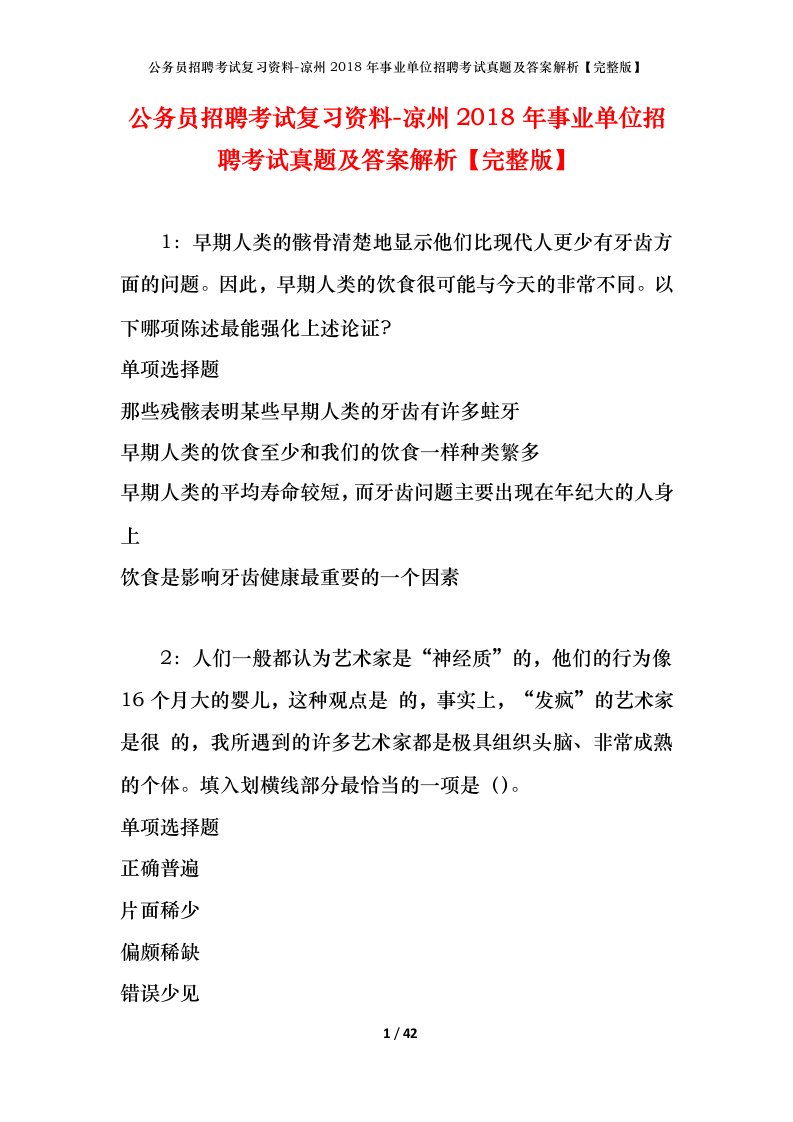 公务员招聘考试复习资料-凉州2018年事业单位招聘考试真题及答案解析【完整版】

公务员招聘考试复习资料-凉州2018年事业单位招聘考试真题及答案解析【完整版】

1：早期人类的骸骨清楚地显示他们比现代人更少有牙齿方面的问题。因此，早期人类的饮食很可能与今天的非常不同。以下哪项陈述最能强化上述论证?

单项选择题

那些残骸表明某些早期人类的牙齿有许多蛀牙

早期人类的饮食至少和我们的饮食一样种类繁多

早期人类的平均寿命较短，而牙齿问题主要出现在年纪大的人身上

饮食是影响牙齿健康最重要的一个因素

2：人们一般都认为艺术家是“神经质”的，他们的行为像16个月大的婴儿，这种观点是 的，事实上，“发疯”的艺术家是很 的，我所遇到的许多艺术家都是极具组织头脑、非常成熟的个体。填入划横线部分最恰当的一项是（）。

单项选择题

正确普遍

片面稀少

偏颇稀缺

错误少见

1 / 42